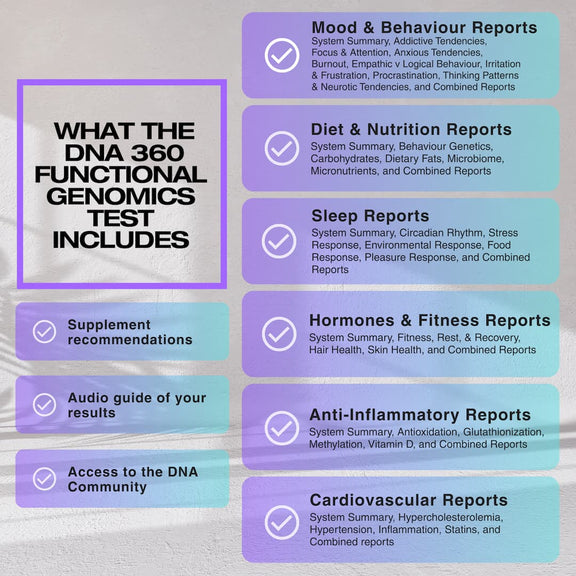 WHAT THE DNA 360 FUNCTIONAL GENOMICS TEST INCLUDES

Supplement recommendations

Audio guide of your results

Access to the DNA Community

Mood & Behaviour Reports
System Summary, Addictive Tendencies, Focus & Attention, Anxious Tendencies, Burnout, Empathic v Logical Behaviour, Irritation & Frustration, Procrastination, Thinking Patterns & Neurotic Tendencies, and Combined Reports

Diet & Nutrition Reports
System Summary, Behaviour Genetics, Carbohydrates, Dietary Fats, Microbiome, Micronutrients, and Combined Reports

Sleep Reports
System Summary, Circadian Rhythm, Stress Response, Environmental Response, Food Response, Pleasure Response, and Combined Reports

Hormones & Fitness Reports
System Summary, Fitness, Rest, & Recovery, Hair Health, Skin Health, and Combined Reports

Anti-Inflammatory Reports
System Summary, Antioxidation, Glutathionization, Methylation, Vitamin D, and Combined Reports

Cardiovascular Reports
System Summary, Hypercholesterolemia, Hypertension, Inflammation, Statins, and Combined reports